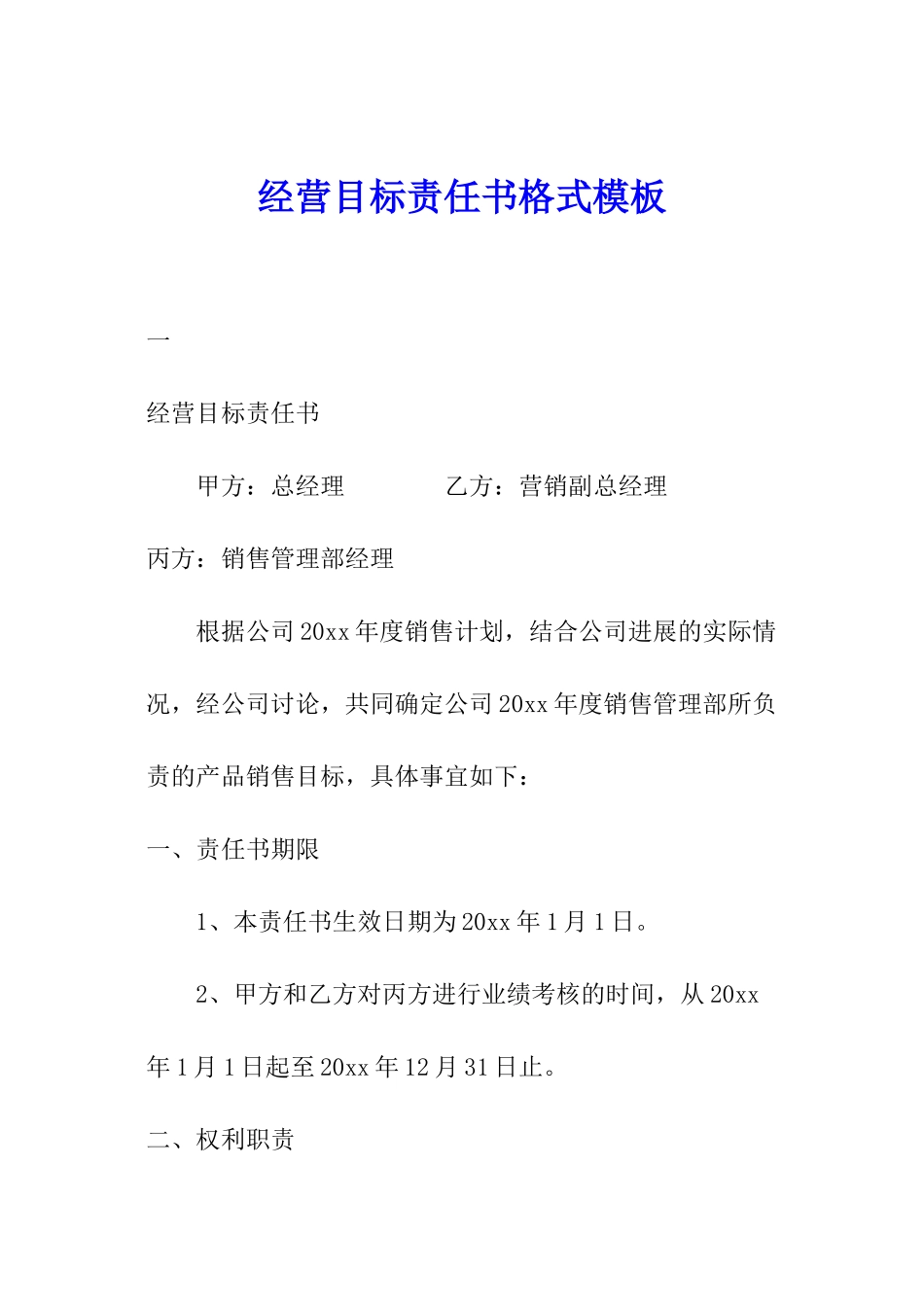 经营目标责任书格式模板

一

经营目标责任书

甲方：总经理　　　　乙方：营销副总经理

丙方：销售管理部经理

根据公司20xx年度销售计划，结合公司进展的实际情况，经公司讨论，共同确定公司20xx年度销售管理部所负责的产品销售目标，具体事宜如下：

一、责任书期限

1、本责任书生效日期为20xx年1月1日。

2、甲方和乙方对丙方进行业绩考核的时间，从20xx年1月1日起至20xx年12月31日止。

二、权利职责